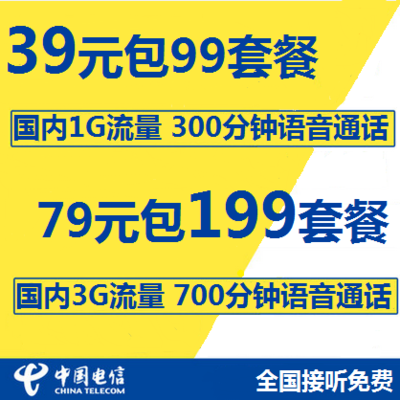 39元包99套餐

国内1G流量 300分钟语音通话

79元包199套餐

国内3G流量 700分钟语音通话

中国电信
CHINA TELECOM

全国接听免费